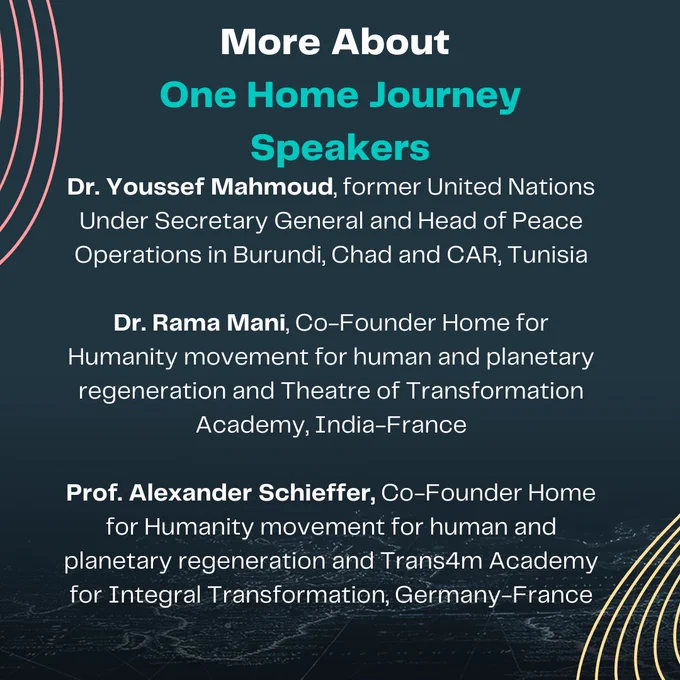 More About
One Home Journey
Speakers

Dr. Youssef Mahmoud, former United Nations Under Secretary General and Head of Peace Operations in Burundi, Chad and CAR, Tunisia

Dr. Rama Mani, Co-Founder Home for Humanity movement for human and planetary regeneration and Theatre of Transformation Academy, India-France

Prof. Alexander Schieffer, Co-Founder Home for Humanity movement for human and planetary regeneration and Trans4m Academy for Integral Transformation, Germany-France